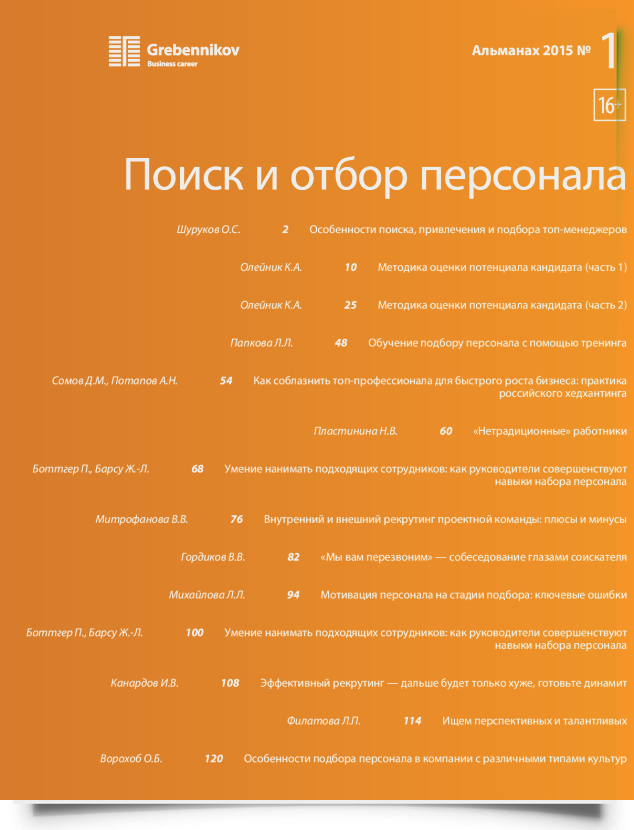 Grebennikov
Business career

Альманах 2015 № 1

16+

Поиск и отбор персонала

Шуруков О.С. 2 Особенности поиска, привлечения и подбора топ-менеджеров

Олейник К.А. 10 Методика оценки потенциала кандидата (часть 1)

Олейник К.А. 25 Методика оценки потенциала кандидата (часть 2)

Папкова Л.Л. 48 Обучение подбору персонала с помощью тренинга

Сомов Д.М., Потапов А.Н. 54 Как соблазнить топ-профессионала для быстрого роста бизнеса: практика российского хедхантинга

Пластинина Н.В. 60 «Нетрадиционные» работники

Боттгер П., Барсу Ж.-Л. 68 Умение нанимать подходящих сотрудников: как руководители совершенствуют навыки набора персонала

Митрофанова В.В. 76 Внутренний и внешний рекрутинг проектной команды: плюсы и минусы

Гордиков В.В. 82 «Мы вам перезвоним» — собеседование глазами соискателя

Михайлова Л.Л. 94 Мотивация персонала на стадии подбора: ключевые ошибки

Боттгер П., Барсу Ж.-Л. 100 Умение нанимать подходящих сотрудников: как руководители совершенствуют навыки набора персонала

Канардов И.В. 108 Эффективный рекрутинг — дальше будет только хуже, готовьте динамит

Филатова Л.П. 114 Ищем перспективных и талантливых

Ворохоб О.Б. 120 Особенности подбора персонала в компании с различными типами культур